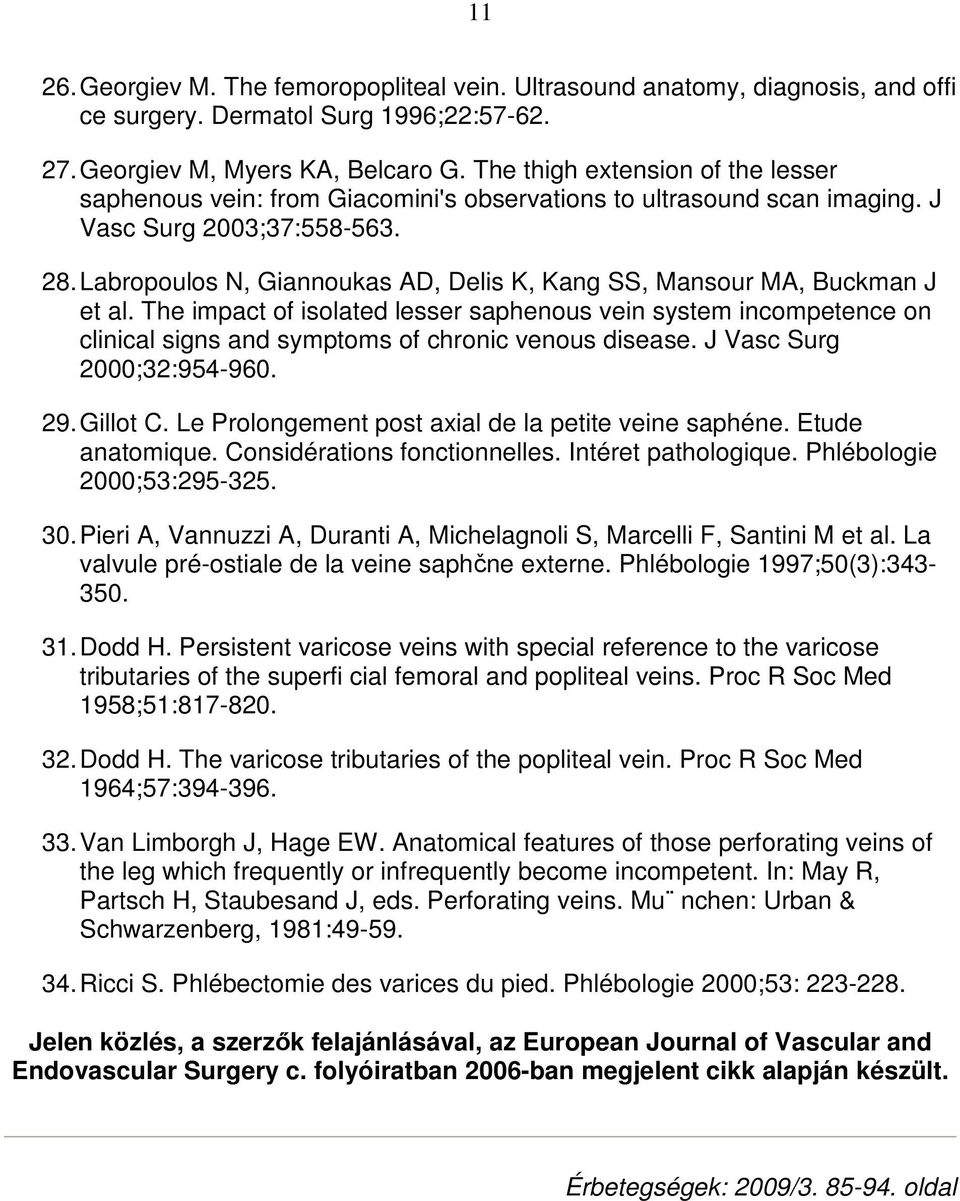 11

26. Georgiev M. The femoropopliteal vein. Ultrasound anatomy, diagnosis, and offi ce surgery. Dermatol Surg 1996;22:57-62.

27. Georgiev M, Myers KA, Belcaro G. The thigh extension of the lesser saphenous vein: from Giacomini's observations to ultrasound scan imaging. J Vasc Surg 2003;37:558-563.

28. Labropoulos N, Giannoukas AD, Delis K, Kang SS, Mansour MA, Buckman J et al. The impact of isolated lesser saphenous vein system incompetence on clinical signs and symptoms of chronic venous disease. J Vasc Surg 2000;32:954-960.

29. Gillot C. Le Prolongement post axial de la petite veine saphéne. Etude anatomique. Considérations fonctionnelles. Intéret pathologique. Phlébologie 2000;53:295-325.

30. Pieri A, Vannuzzi A, Duranti A, Michelagnoli S, Marcelli F, Santini M et al. La valvule pré-ostiale de la veine saphčne externe. Phlébologie 1997;50(3):343-350.

31. Dodd H. Persistent varicose veins with special reference to the varicose tributaries of the superfi cial femoral and popliteal veins. Proc R Soc Med 1958;51:817-820.

32. Dodd H. The varicose tributaries of the popliteal vein. Proc R Soc Med 1964;57:394-396.

33. Van Limborgh J, Hage EW. Anatomical features of those perforating veins of the leg which frequently or infrequently become incompetent. In: May R, Partsch H, Staubesand J, eds. Perforating veins. Mu¨ nchen: Urban & Schwarzenberg, 1981:49-59.

34. Ricci S. Phlébectomie des varices du pied. Phlébologie 2000;53: 223-228.

Jelen közlés, a szerzők felajánlásával, az European Journal of Vascular and Endovascular Surgery c. folyóiratban 2006-ban megjelent cikk alapján készült.

Érbetegségek: 2009/3. 85-94. oldal